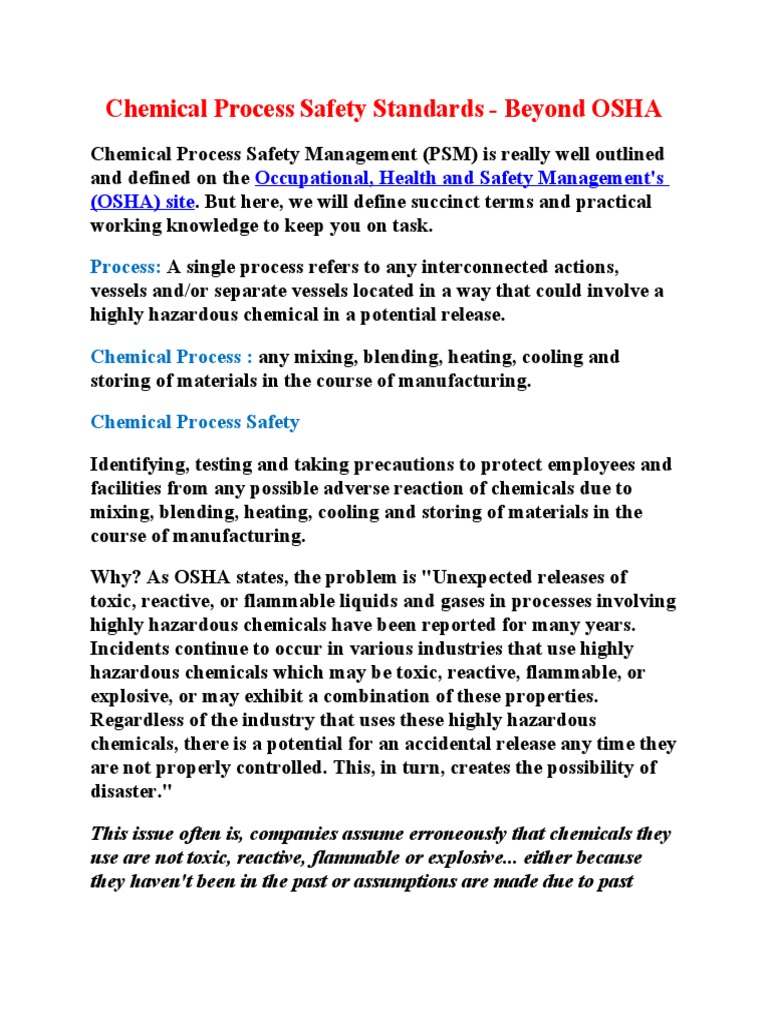 Chemical Process Safety Standards - Beyond OSHA

Chemical Process Safety Management (PSM) is really well outlined and defined on the Occupational, Health and Safety Management's (OSHA) site. But here, we will define succinct terms and practical working knowledge to keep you on task.

Process: A single process refers to any interconnected actions, vessels and/or separate vessels located in a way that could involve a highly hazardous chemical in a potential release.

Chemical Process : any mixing, blending, heating, cooling and storing of materials in the course of manufacturing.

Chemical Process Safety

Identifying, testing and taking precautions to protect employees and facilities from any possible adverse reaction of chemicals due to mixing, blending, heating, cooling and storing of materials in the course of manufacturing.

Why? As OSHA states, the problem is "Unexpected releases of toxic, reactive, or flammable liquids and gases in processes involving highly hazardous chemicals have been reported for many years. Incidents continue to occur in various industries that use highly hazardous chemicals which may be toxic, reactive, flammable, or explosive, or may exhibit a combination of these properties. Regardless of the industry that uses these highly hazardous chemicals, there is a potential for an accidental release any time they are not properly controlled. This, in turn, creates the possibility of disaster."

This issue often is, companies assume erroneously that chemicals they use are not toxic, reactive, flammable or explosive... either because they haven't been in the past or assumptions are made due to past